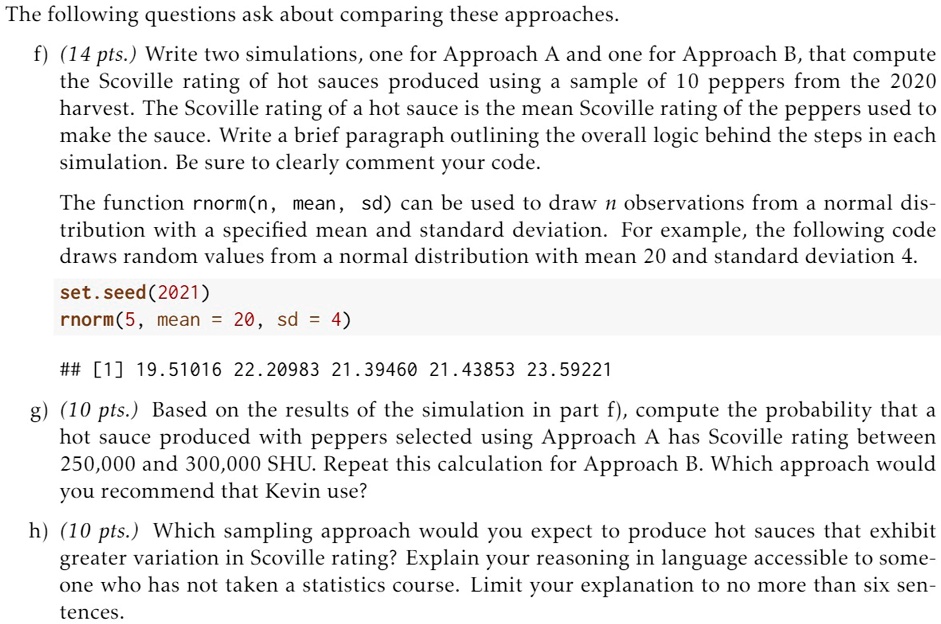 The following questions ask about comparing these approaches.

f) (14 pts.) Write two simulations, one for Approach A and one for Approach B, that compute the Scoville rating of hot sauces produced using a sample of 10 peppers from the 2020 harvest. The Scoville rating of a hot sauce is the mean Scoville rating of the peppers used to make the sauce. Write a brief paragraph outlining the overall logic behind the steps in each simulation. Be sure to clearly comment your code.

The function rnorm(n, mean, sd) can be used to draw $n$ observations from a normal distribution with a specified mean and standard deviation. For example, the following code draws random values from a normal distribution with mean 20 and standard deviation 4.

set.seed(2021)
rnorm(5, mean = 20, sd = 4)

## [1] 19.51016 22.20983 21.39460 21.43853 23.59221

g) (10 pts.) Based on the results of the simulation in part f), compute the probability that a hot sauce produced with peppers selected using Approach A has Scoville rating between 250,000 and 300,000 SHU. Repeat this calculation for Approach B. Which approach would you recommend that Kevin use?

h) (10 pts.) Which sampling approach would you expect to produce hot sauces that exhibit greater variation in Scoville rating? Explain your reasoning in language accessible to someone who has not taken a statistics course. Limit your explanation to no more than six sentences.